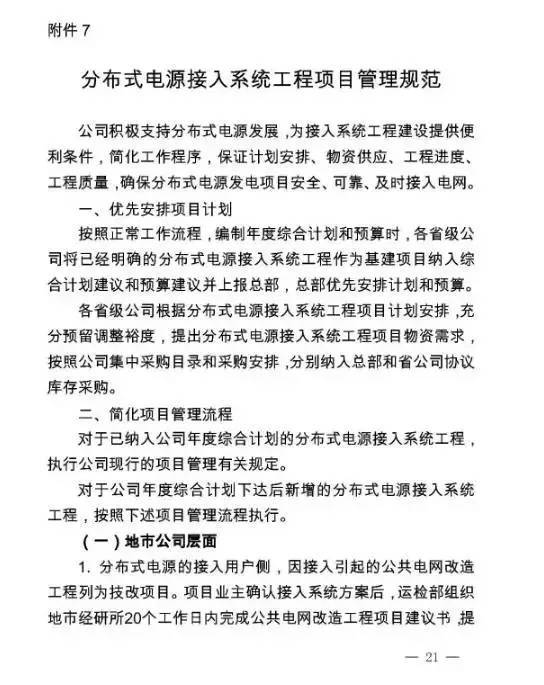 附件 7

分布式电源接入系统工程项目管理规范

公司积极支持分布式电源发展，为接入系统工程建设提供便利条件，简化工作程序，保证计划安排、物资供应、工程进度、工程质量，确保分布式电源发电项目安全、可靠、及时接入电网。

一、优先安排项目计划

按照正常工作流程，编制年度综合计划和预算时，各省级公司将已经明确的分布式电源接入系统工程作为基建项目纳入综合计划建议和预算建议并上报总部，总部优先安排计划和预算。

各省级公司根据分布式电源接入系统工程项目计划安排，充分预留调整裕度，提出分布式电源接入系统工程项目物资需求，按照公司集中采购目录和采购安排，分别纳入总部和省公司协议库存采购。

二、简化项目管理流程

对于已纳入公司年度综合计划的分布式电源接入系统工程，执行公司现行的项目管理有关规定。

对于公司年度综合计划下达后新增的分布式电源接入系统工程，按照下述项目管理流程执行。

（一）地市公司层面

1. 分布式电源的接入用户侧，因接入引起的公共电网改造工程列为技改项目。项目业主确认接入系统方案后，运检部组织地市经研所20个工作日内完成公共电网改造工程项目建议书，提

— 21 —